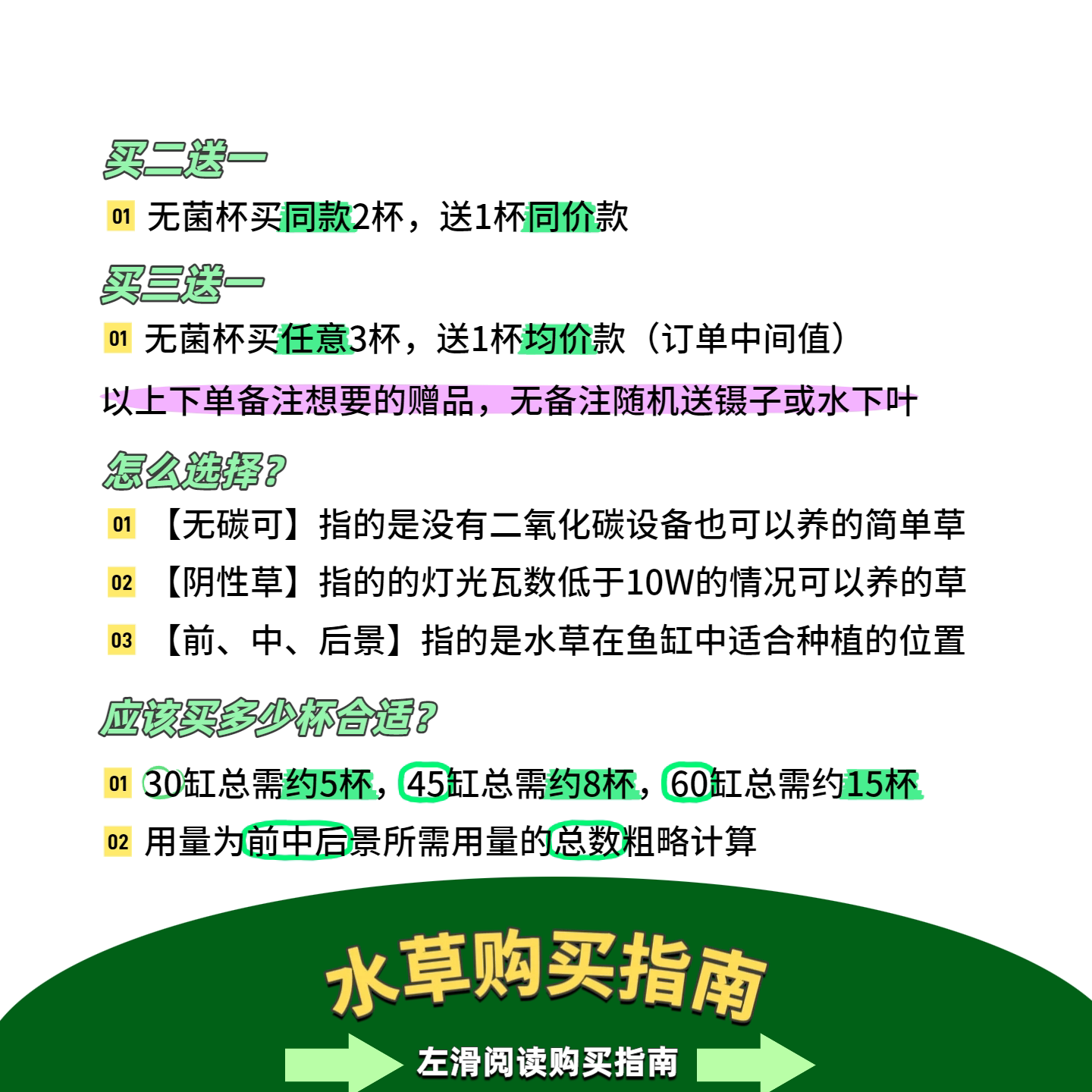 买二送一

01 无菌杯买同款2杯，送1杯同价款

买三送一

01 无菌杯买任意3杯，送1杯均价款（订单中间值）

以上下单备注想要的赠品，无备注随机送镊子或水下叶

怎么选择？

01 【无碳可】指的是没有二氧化碳设备也可以养的简单草

02 【阴性草】指的的灯光瓦数低于10W的情况可以养的草

03 【前、中、后景】指的是水草在鱼缸中适合种植的位置

应该买多少杯合适？

01 30缸总需约5杯，45缸总需约8杯，60缸总需约15杯

02 用量为前中后景所需用量的总数粗略计算

水草购买指南

左滑阅读购买指南